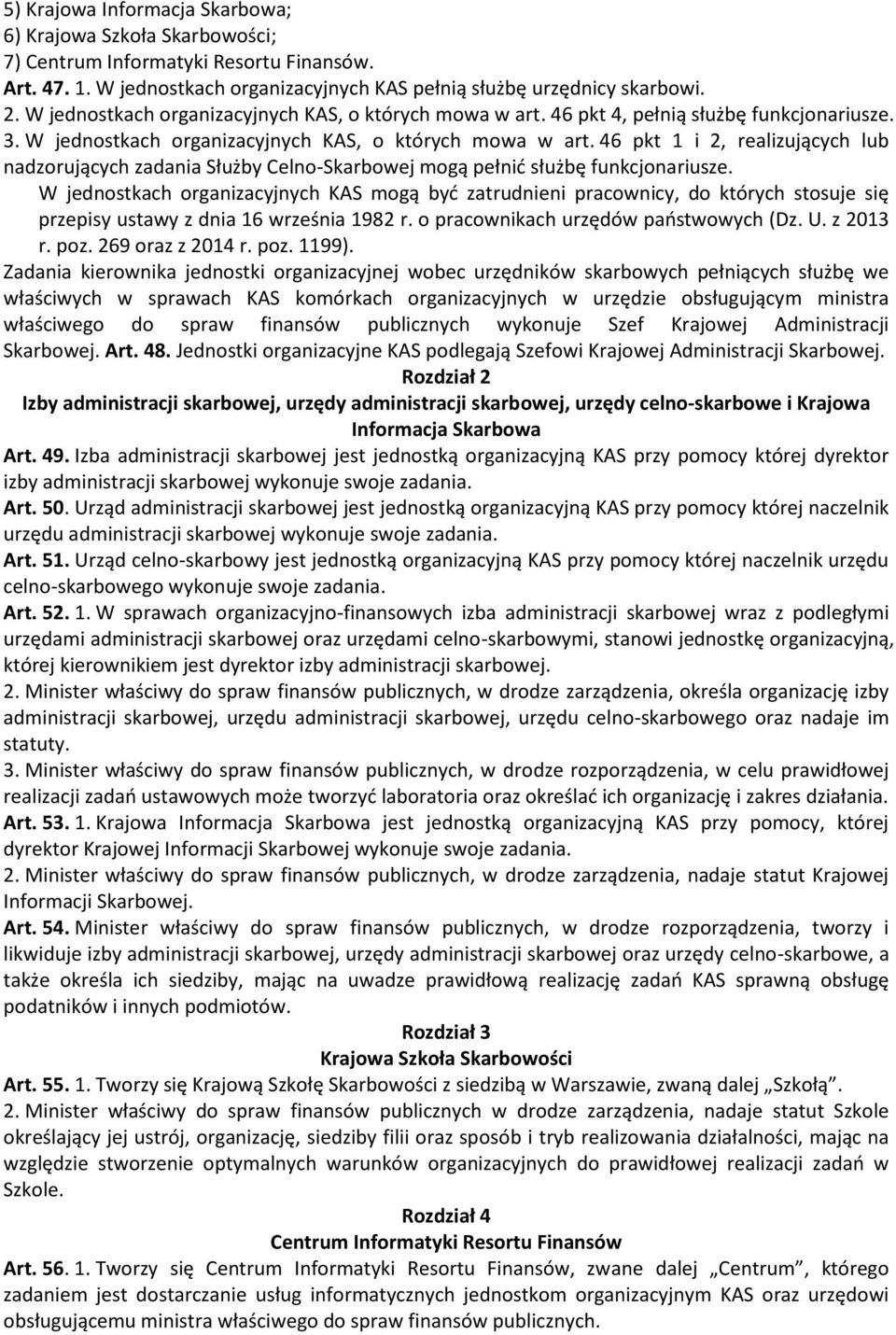 5) Krajowa Informacja Skarbowa;
6) Krajowa Szkoła Skarbowości;
7) Centrum Informatyki Resortu Finansów.
Art. 47. 1. W jednostkach organizacyjnych KAS pełnią służbę urzędnicy skarbowi.
2. W jednostkach organizacyjnych KAS, o których mowa w art. 46 pkt 4, pełnią służbę funkcjonariusze.
3. W jednostkach organizacyjnych KAS, o których mowa w art. 46 pkt 1 i 2, realizujących lub nadzorujących zadania Służby Celno-Skarbowej mogą pełnić służbę funkcjonariusze.
W jednostkach organizacyjnych KAS mogą być zatrudnieni pracownicy, do których stosuje się przepisy ustawy z dnia 16 września 1982 r. o pracownikach urzędów państwowych (Dz. U. z 2013 r. poz. 269 oraz z 2014 r. poz. 1199).
Zadania kierownika jednostki organizacyjnej wobec urzędników skarbowych pełniących służbę we właściwych w sprawach KAS komórkach organizacyjnych w urzędzie obsługującym ministra właściwego do spraw finansów publicznych wykonuje Szef Krajowej Administracji Skarbowej. Art. 48. Jednostki organizacyjne KAS podlegają Szefowi Krajowej Administracji Skarbowej.

Rozdział 2
Izby administracji skarbowej, urzędy administracji skarbowej, urzędy celno-skarbowe i Krajowa Informacja Skarbowa

Art. 49. Izba administracji skarbowej jest jednostką organizacyjną KAS przy pomocy której dyrektor izby administracji skarbowej wykonuje swoje zadania.
Art. 50. Urząd administracji skarbowej jest jednostką organizacyjną KAS przy pomocy której naczelnik urzędu administracji skarbowej wykonuje swoje zadania.
Art. 51. Urząd celno-skarbowy jest jednostką organizacyjną KAS przy pomocy której naczelnik urzędu celno-skarbowego wykonuje swoje zadania.
Art. 52. 1. W sprawach organizacyjno-finansowych izba administracji skarbowej wraz z podległymi urzędami administracji skarbowej oraz urzędami celno-skarbowymi, stanowi jednostkę organizacyjną, której kierownikiem jest dyrektor izby administracji skarbowej.
2. Minister właściwy do spraw finansów publicznych, w drodze zarządzenia, określa organizację izby administracji skarbowej, urzędu administracji skarbowej, urzędu celno-skarbowego oraz nadaje im statuty.
3. Minister właściwy do spraw finansów publicznych, w drodze rozporządzenia, w celu prawidłowej realizacji zadań ustawowych może tworzyć laboratoria oraz określać ich organizację i zakres działania.
Art. 53. 1. Krajowa Informacja Skarbowa jest jednostką organizacyjną KAS przy pomocy, której dyrektor Krajowej Informacji Skarbowej wykonuje swoje zadania.
2. Minister właściwy do spraw finansów publicznych, w drodze zarządzenia, nadaje statut Krajowej Informacji Skarbowej.
Art. 54. Minister właściwy do spraw finansów publicznych, w drodze rozporządzenia, tworzy i likwiduje izby administracji skarbowej, urzędy administracji skarbowej oraz urzędy celno-skarbowe, a także określa ich siedziby, mając na uwadze prawidłową realizację zadań KAS sprawną obsługę podatników i innych podmiotów.

Rozdział 3
Krajowa Szkoła Skarbowości

Art. 55. 1. Tworzy się Krajową Szkołę Skarbowości z siedzibą w Warszawie, zwaną dalej „Szkołą”.
2. Minister właściwy do spraw finansów publicznych w drodze zarządzenia, nadaje statut Szkole określający jej ustrój, organizację, siedziby filii oraz sposób i tryb realizowania działalności, mając na względzie stworzenie optymalnych warunków organizacyjnych do prawidłowej realizacji zadań w Szkole.

Rozdział 4
Centrum Informatyki Resortu Finansów

Art. 56. 1. Tworzy się Centrum Informatyki Resortu Finansów, zwane dalej „Centrum”, którego zadaniem jest dostarczanie usług informatycznych jednostkom organizacyjnym KAS oraz urzędowi obsługującemu ministra właściwego do spraw finansów publicznych.